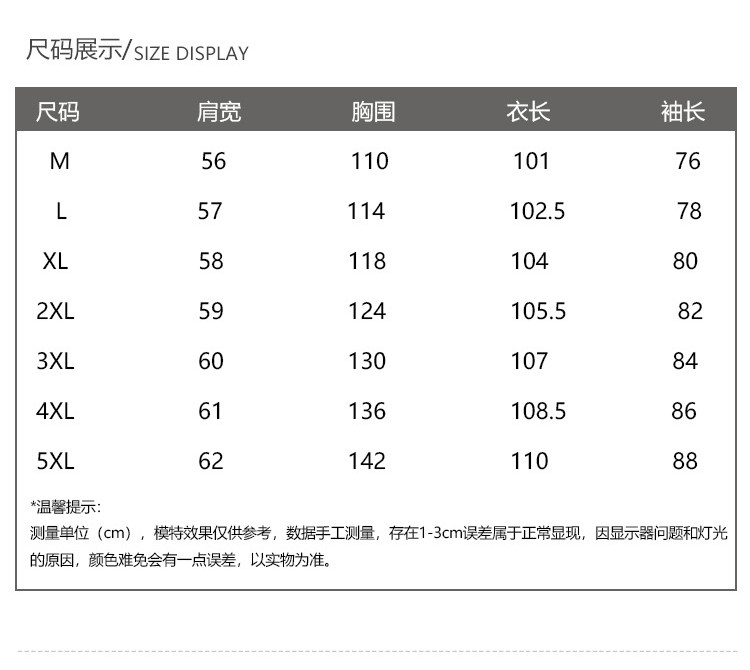 尺码展示/SIZE DISPLAY

| 尺码 | 肩宽 | 胸围 | 衣长 | 袖长 |
|---|---|---|---|---|
| M | 56 | 110 | 101 | 76 |
| L | 57 | 114 | 102.5 | 78 |
| XL | 58 | 118 | 104 | 80 |
| 2XL | 59 | 124 | 105.5 | 82 |
| 3XL | 60 | 130 | 107 | 84 |
| 4XL | 61 | 136 | 108.5 | 86 |
| 5XL | 62 | 142 | 110 | 88 |

*温馨提示:
测量单位（cm），模特效果仅供参考，数据手工测量，存在1-3cm误差属于正常显现，因显示器问题和灯光的原因，颜色难免会有一点误差，以实物为准。